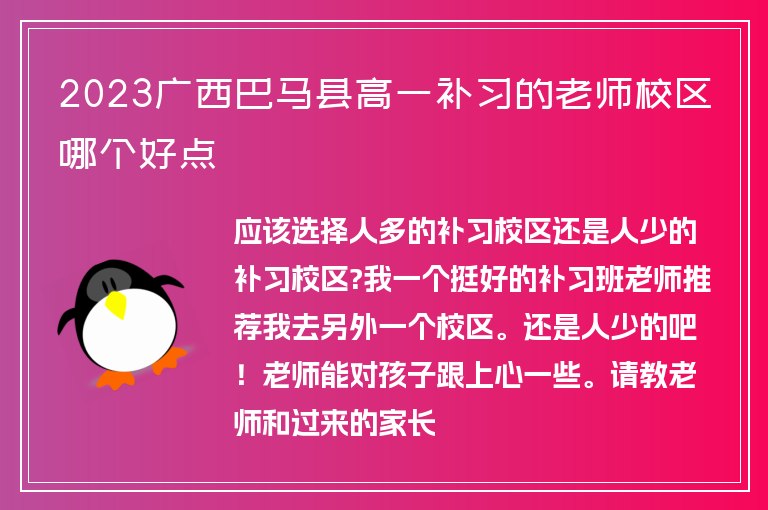 2023广西巴马县高一补习的老师校区哪个好点

应该选择人多的补习校区还是人少的补习校区?我一个挺好的补习班老师推荐我去另外一个校区。还是人少的吧！老师能对孩子跟上心一些。请教老师和过来的家长